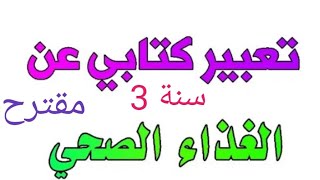 تعبير كتابي عن
سنة 3
مقترح
الغذاء الصحي